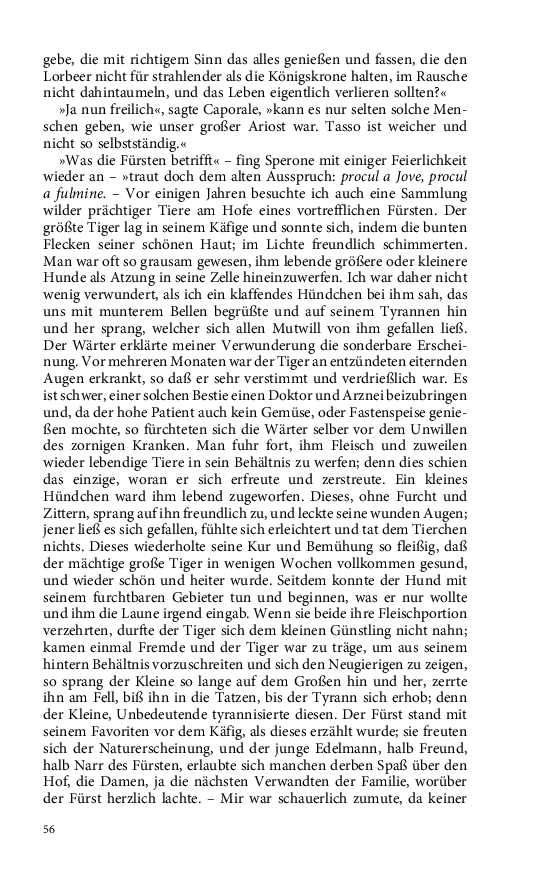 gebe, die mit richtigem Sinn das alles genießen und fassen, die den Lorbeer nicht für strahlender als die Königskrone halten, im Rausche nicht dahintaumeln, und das Leben eigentlich verlieren sollten?«

»Ja nun freilich«, sagte Caporale, »kann es nur selten solche Menschen geben, wie unser großer Ariost war. Tasso ist weicher und nicht so selbstständig.«

»Was die Fürsten betrifft« – fing Sperone mit einiger Feierlichkeit wieder an – »traut doch dem alten Ausspruch: procul a Jove, procul a fulmine. – Vor einigen Jahren besuchte ich auch eine Sammlung wilder prächtiger Tiere am Hofe eines vortrefflichen Fürsten. Der größte Tiger lag in seinem Käfige und sonnte sich, indem die bunten Flecken seiner schönen Haut; im Lichte freundlich schimmerten. Man war oft so grausam gewesen, ihm lebende größere oder kleinere Hunde als Atzung in seine Zelle hineinzuwerfen. Ich war daher nicht wenig verwundert, als ich ein klaffendes Hündchen bei ihm sah, das uns mit munterem Bellen begrüßte und auf seinem Tyrannen hin und her sprang, welcher sich allen Mutwill von ihm gefallen ließ. Der Wärter erklärte meiner Verwunderung die sonderbare Erscheinung. Vor mehreren Monaten war der Tiger an entzündeten eiternden Augen erkrankt, so daß er sehr verstimmt und verdrießlich war. Es ist schwer, einer solchen Bestie einen Doktor und Arznei beizubringen und, da der hohe Patient auch kein Gemüse, oder Fastenspeise genießen mochte, so fürchteten sich die Wärter selber vor dem Unwillen des zornigen Kranken. Man fuhr fort, ihm Fleisch und zuweilen wieder lebendige Tiere in sein Behältnis zu werfen; denn dies schien das einzige, woran er sich erfreute und zerstreute. Ein kleines Hündchen ward ihm lebend zugeworfen. Dieses, ohne Furcht und Zittern, sprang auf ihn freundlich zu, und leckte seine wunden Augen; jener ließ es sich gefallen, fühlte sich erleichtert und tat dem Tierchen nichts. Dieses wiederholte seine Kur und Bemühung so fleißig, daß der mächtige große Tiger in wenigen Wochen vollkommen gesund, und wieder schön und heiter wurde. Seitdem konnte der Hund mit seinem furchtbaren Gebieter tun und beginnen, was er nur wollte und ihm die Laune irgend eingab. Wenn sie beide ihre Fleischportion verzehrten, durfte der Tiger sich dem kleinen Günstling nicht nahn; kamen einmal Fremde und der Tiger war zu träge, um aus seinem hintern Behältnis vorzuschreiten und sich den Neugierigen zu zeigen, so sprang der Kleine so lange auf dem Großen hin und her, zerrte ihn am Fell, biß ihn in die Tatzen, bis der Tyrann sich erhob; denn der Kleine, Unbedeutende tyrannisierte diesen. Der Fürst stand mit seinem Favoriten vor dem Käfig, als dieses erzählt wurde; sie freuten sich der Naturerscheinung, und der junge Edelmann, halb Freund, halb Narr des Fürsten, erlaubte sich manchen derben Spaß über den Hof, die Damen, ja die nächsten Verwandten der Familie, worüber der Fürst herzlich lachte. – Mir war schauerlich zumute, da keiner

56